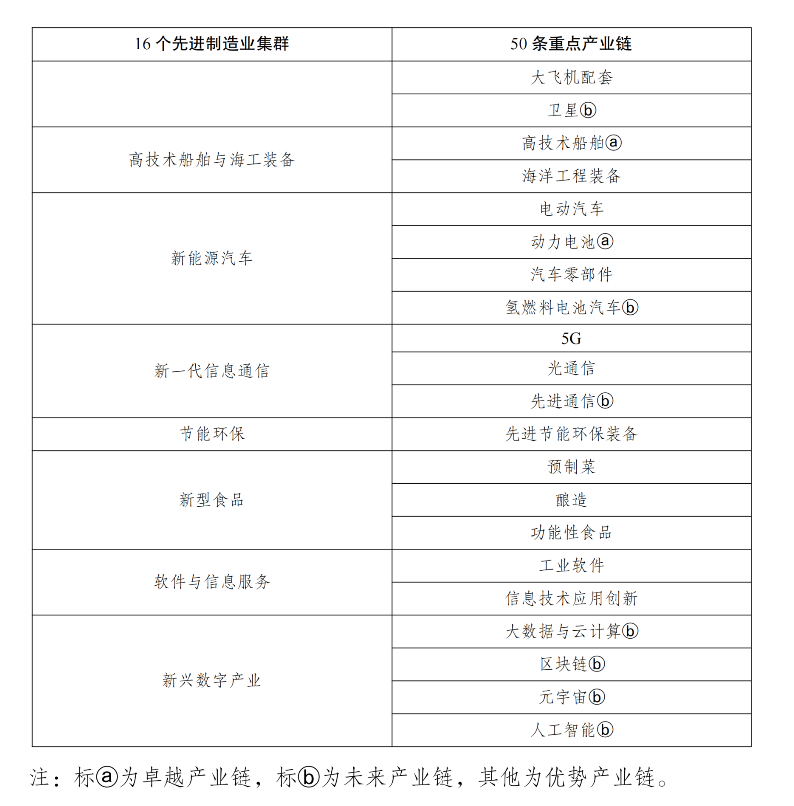 | 16个先进制造业集群 | 50条重点产业链 |
|---|---|
|  | 大飞机配套 |
|  | 卫星ⓑ |
| 高技术船舶与海工装备 | 高技术船舶ⓐ |
|  | 海洋工程装备 |
| 新能源汽车 | 电动汽车 |
|  | 动力电池ⓐ |
|  | 汽车零部件 |
|  | 氢燃料电池汽车ⓑ |
| 新一代信息通信 | 5G |
|  | 光通信 |
|  | 先进通信ⓑ |
| 节能环保 | 先进节能环保装备 |
| 新型食品 | 预制菜 |
|  | 酿造 |
|  | 功能性食品 |
| 软件与信息服务 | 工业软件 |
|  | 信息技术应用创新 |
| 新兴数字产业 | 大数据与云计算ⓑ |
|  | 区块链ⓑ |
|  | 元宇宙ⓑ |
|  | 人工智能ⓑ |

注：标ⓐ为卓越产业链，标ⓑ为未来产业链，其他为优势产业链。